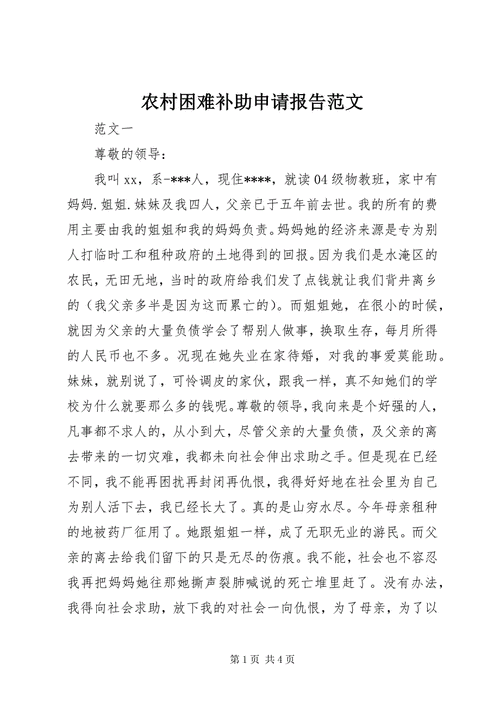 农村困难补助申请报告范文

范文一

尊敬的领导：

我叫xx，系-***人，现住****，就读04级物教班，家中有妈妈.姐姐.妹妹及我四人，父亲已于五年前去世。我的所有的费用主要由我的姐姐和我的妈妈负责。妈妈她的经济来源是专为别人打临时工和租种政府的土地得到的回报。因为我们是水淹区的农民，无田无地，当时的政府给我们发了点钱就让我们背井离乡的（我父亲多半是因为这而累亡的）。而姐姐她，在很小的时候，就因为父亲的大量负债学会了帮别人做事，换取生存，每月所得的人民币也不多。况现在她失业在家待婚，对我的事爱莫能助。妹妹，就别说了，可怜调皮的家伙，跟我一样，真不知她们的学校为什么就要那么多的钱呢。尊敬的领导，我向来是个好强的人，凡事都不求人的，从小到大，尽管父亲的大量负债，及父亲的离去带来的一切灾难，我都未向社会伸出求助之手。但是现在已经不同，我不能再困扰再封闭再仇恨，我得好好地在社会里为自己为别人活下去，我已经长大了。真的是山穷水尽。今年母亲租种的地被药厂征用了。她跟姐姐一样，成了无职无业的游民。而父亲的离去给我们留下的只是无尽的伤痕。我不能，社会也不容忍我再把妈妈她往那她撕声裂肺喊说的死亡堆里赶了。没有办法，我得向社会求助，放下我的对社会一向仇恨，为了母亲，为了以

第1页 共4页